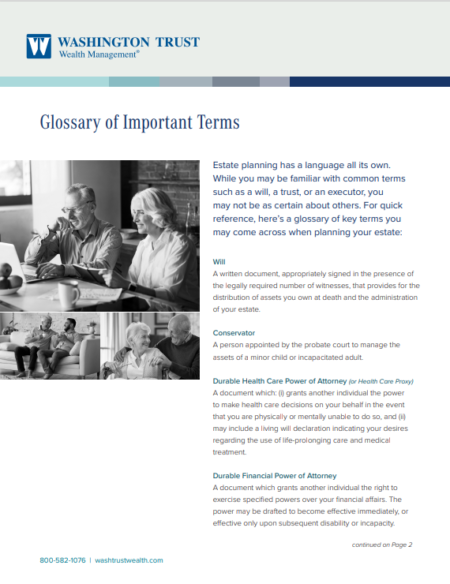 WASHINGTON TRUST
Wealth Management®

Glossary of Important Terms

Estate planning has a language all its own. While you may be familiar with common terms such as a will, a trust, or an executor, you may not be as certain about others. For quick reference, here's a glossary of key terms you may come across when planning your estate:

Will
A written document, appropriately signed in the presence of the legally required number of witnesses, that provides for the distribution of assets you own at death and the administration of your estate.

Conservator
A person appointed by the probate court to manage the assets of a minor child or incapacitated adult.

Durable Health Care Power of Attorney (or Health Care Proxy)
A document which: (i) grants another individual the power to make health care decisions on your behalf in the event that you are physically or mentally unable to do so, and (ii) may include a living will declaration indicating your desires regarding the use of life-prolonging care and medical treatment.

Durable Financial Power of Attorney
A document which grants another individual the right to exercise specified powers over your financial affairs. The power may be drafted to become effective immediately, or effective only upon subsequent disability or incapacity.

continued on Page 2

800-582-1076 | washtrustwealth.com